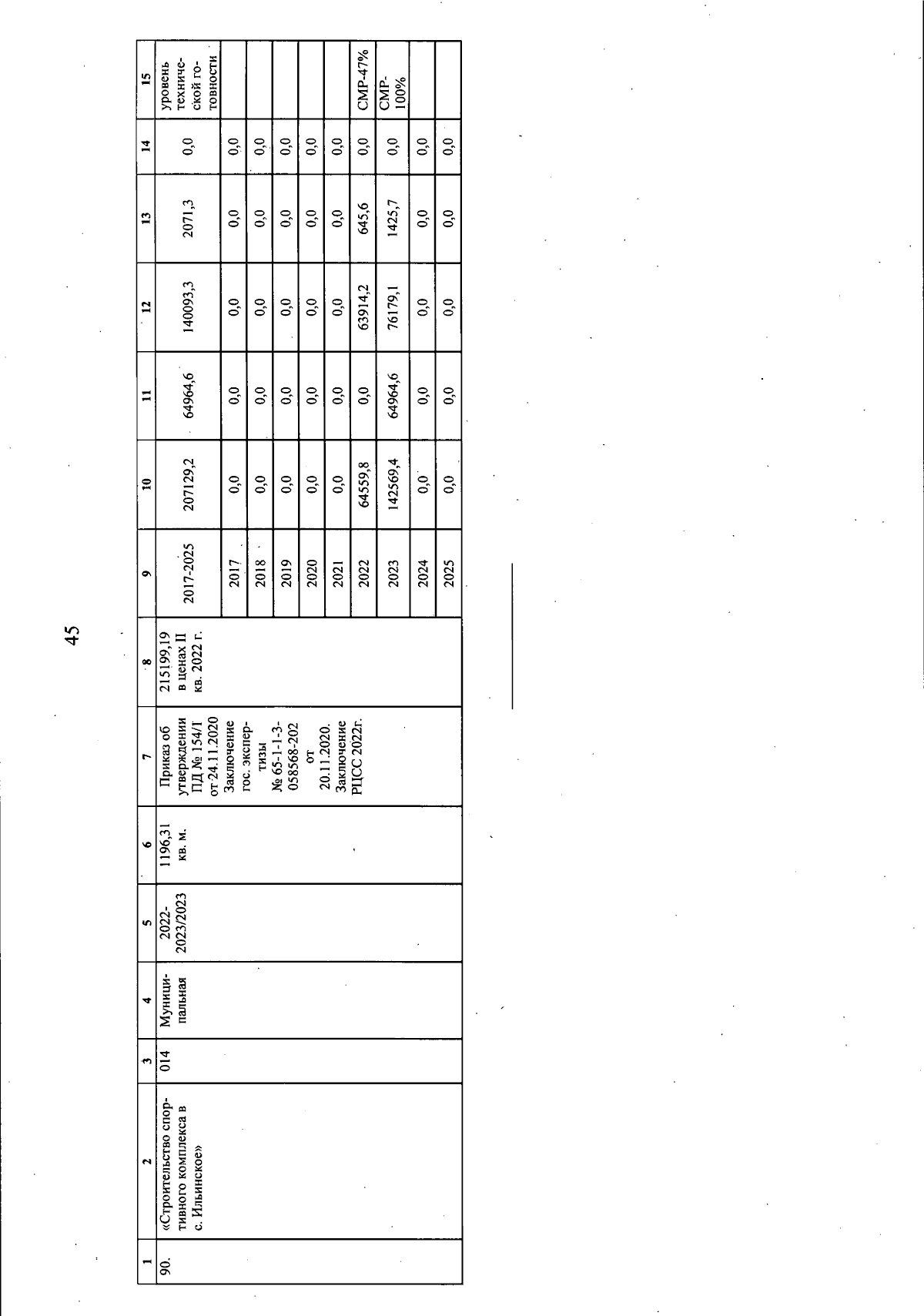 45

| 1 | 2 | 3 | 4 | 5 | 6 | 7 | 8 | 9 | 10 | 11 | 12 | 13 | 14 | 15 |
|---|---|---|---|---|---|---|---|---|---|---|---|---|---|---|
| 90. | «Строительство спортивного комплекса в с. Ильинское» | 014 | Муниципальная | 2022-2023/2023 | 1196,31 кв. м. | Приказ об утверждении ПД № 154/1 от 24.11.2020 Заключение гос. экспертизы № 65-1-1-3-058568-202 от 20.11.2020. Заключение РЦСС 2022г. | 215199,19 в ценах II кв. 2022 г. | 2017-2025 | 207129,2 | 64964,6 | 140093,3 | 2071,3 | 0,0 | уровень технической готовности |
| | | | | | | | | 2017 | 0,0 | 0,0 | 0,0 | 0,0 | 0,0 | |
| | | | | | | | | 2018 | 0,0 | 0,0 | 0,0 | 0,0 | 0,0 | |
| | | | | | | | | 2019 | 0,0 | 0,0 | 0,0 | 0,0 | 0,0 | |
| | | | | | | | | 2020 | 0,0 | 0,0 | 0,0 | 0,0 | 0,0 | |
| | | | | | | | | 2021 | 0,0 | 0,0 | 0,0 | 0,0 | 0,0 | |
| | | | | | | | | 2022 | 64559,8 | 0,0 | 63914,2 | 645,6 | 0,0 | СМР-47% |
| | | | | | | | | 2023 | 142569,4 | 64964,6 | 76179,1 | 1425,7 | 0,0 | СМР-100% |
| | | | | | | | | 2024 | 0,0 | 0,0 | 0,0 | 0,0 | 0,0 | |
| | | | | | | | | 2025 | 0,0 | 0,0 | 0,0 | 0,0 | 0,0 | |